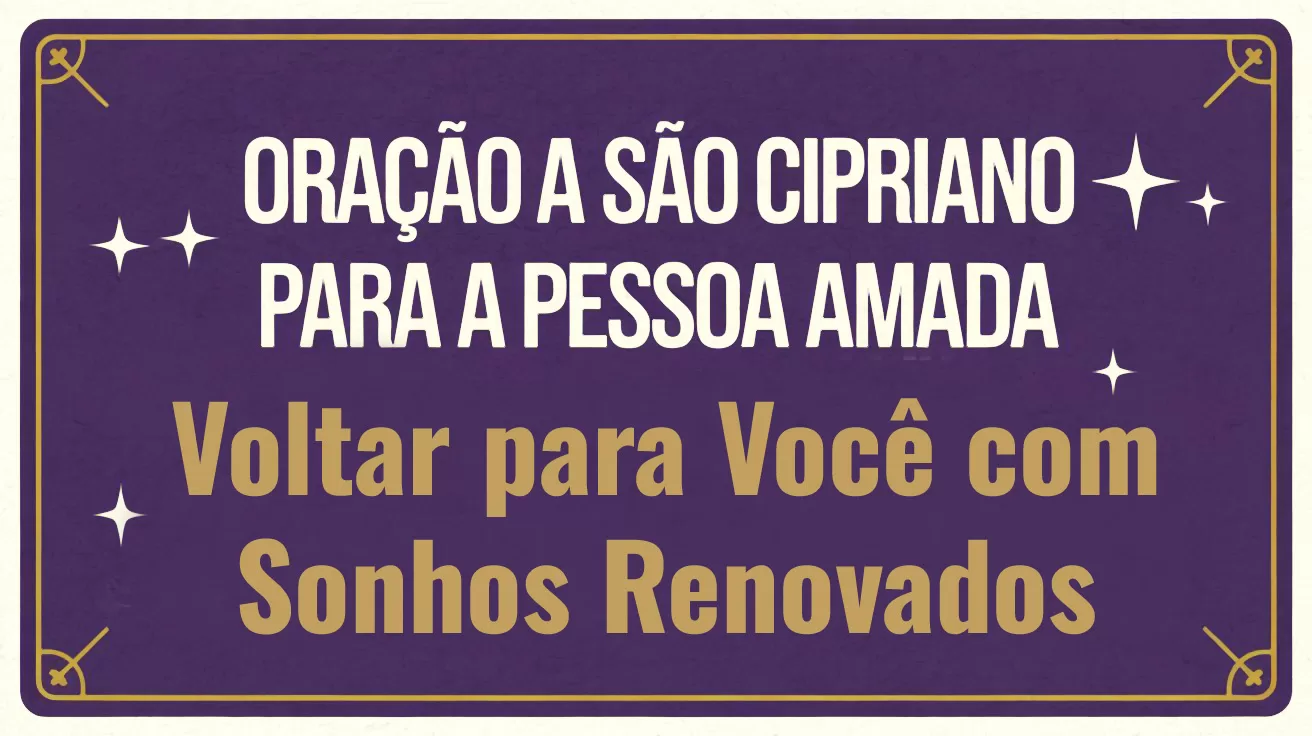 ORAÇÃO A SÃO CIPRIANO PARA A PESSOA AMADA

Voltar para Você com Sonhos Renovados